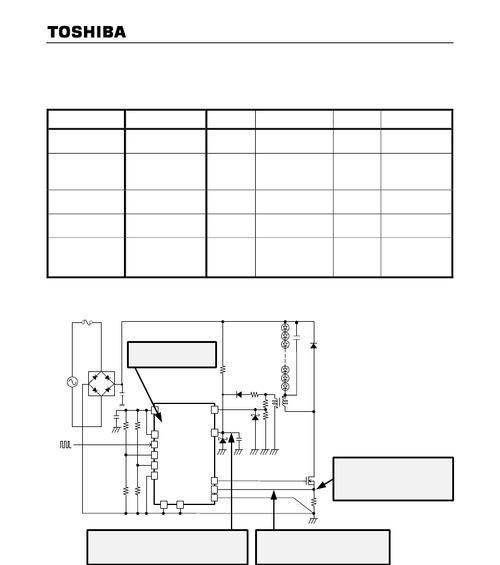 TOSHIBA